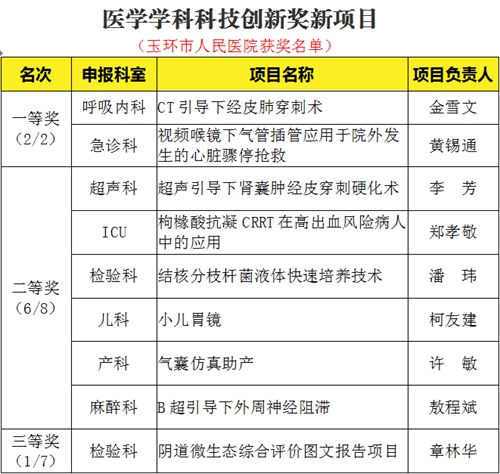 医学学科科技创新奖新项目

（玉环市人民医院获奖名单）

| 名次 | 申报科室 | 项目名称 | 项目负责人 |
|---|---|---|---|
| 一等奖（2/2） | 呼吸内科 | CT 引导下经皮肺穿刺术 | 金雪文 |
| | 急诊科 | 视频喉镜下气管插管应用于院外发生的心脏骤停抢救 | 黄锡通 |
| 二等奖（6/8） | 超声科 | 超声引导下肾囊肿经皮穿刺硬化术 | 李 芳 |
| | ICU | 枸橼酸抗凝 CRRT 在高出血风险病人中的应用 | 郑孝敬 |
| | 检验科 | 结核分枝杆菌液体快速培养技术 | 潘 玮 |
| | 儿科 | 小儿胃镜 | 柯友建 |
| | 产科 | 气囊仿真助产 | 许 敏 |
| | 麻醉科 | B 超引导下外周神经阻滞 | 敖程斌 |
| 三等奖（1/7） | 检验科 | 阴道微生态综合评价图文报告项目 | 章林华 |